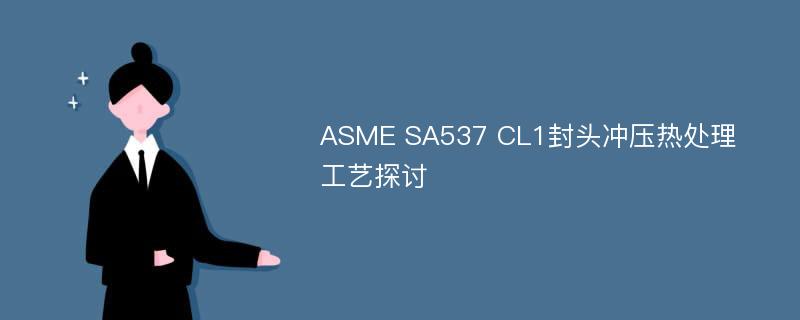 ASME SA537 CL1封头冲压热处理工艺探讨